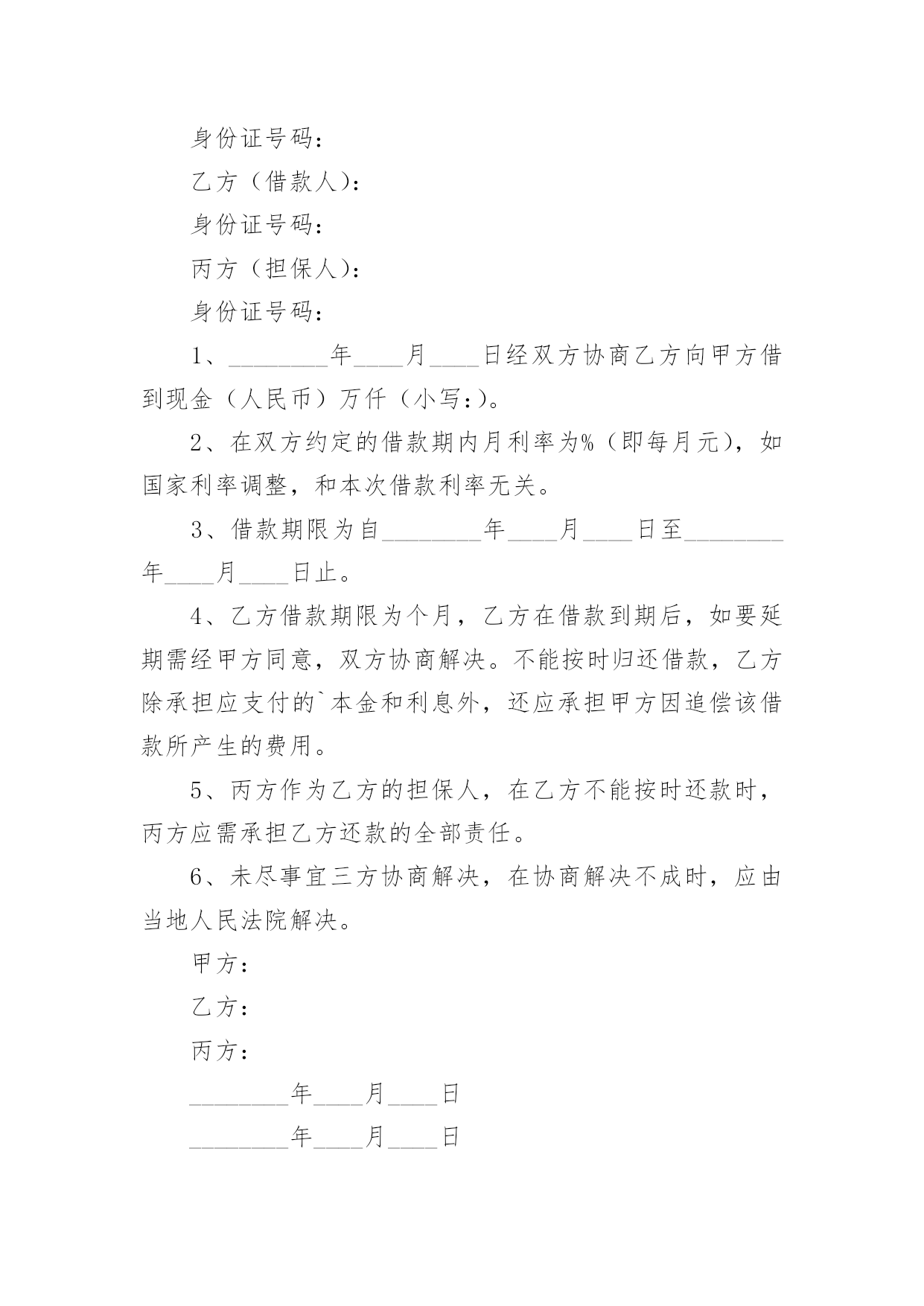 身份证号码：

乙方（借款人）：

身份证号码：

丙方（担保人）：

身份证号码：

1、________年____月____日经双方协商乙方向甲方借到现金（人民币）万仟（小写:）。

2、在双方约定的借款期内月利率为%（即每月元），如国家利率调整，和本次借款利率无关。

3、借款期限为自________年____月____日至________年____月____日止。

4、乙方借款期限为个月，乙方在借款到期后，如要延期需经甲方同意，双方协商解决。不能按时归还借款，乙方除承担应支付的`本金和利息外，还应承担甲方因追偿该借款所产生的费用。

5、丙方作为乙方的担保人，在乙方不能按时还款时，丙方应需承担乙方还款的全部责任。

6、未尽事宜三方协商解决，在协商解决不成时，应由当地人民法院解决。

甲方：

乙方：

丙方：

________年____月____日

________年____月____日